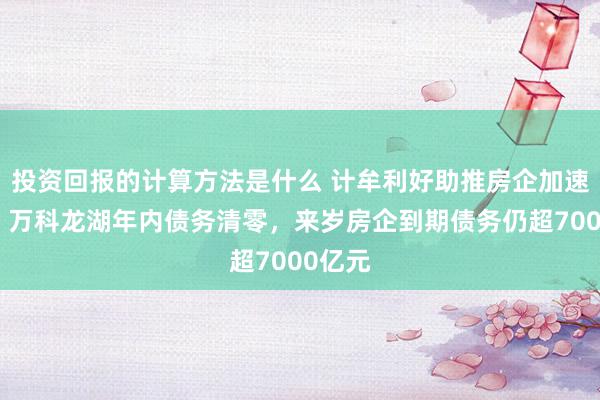 投资回报的计算方法是什么 计牟利好助推房企加速 万科龙湖年内债务清零，来岁房企到期债务仍超700 超7000亿元